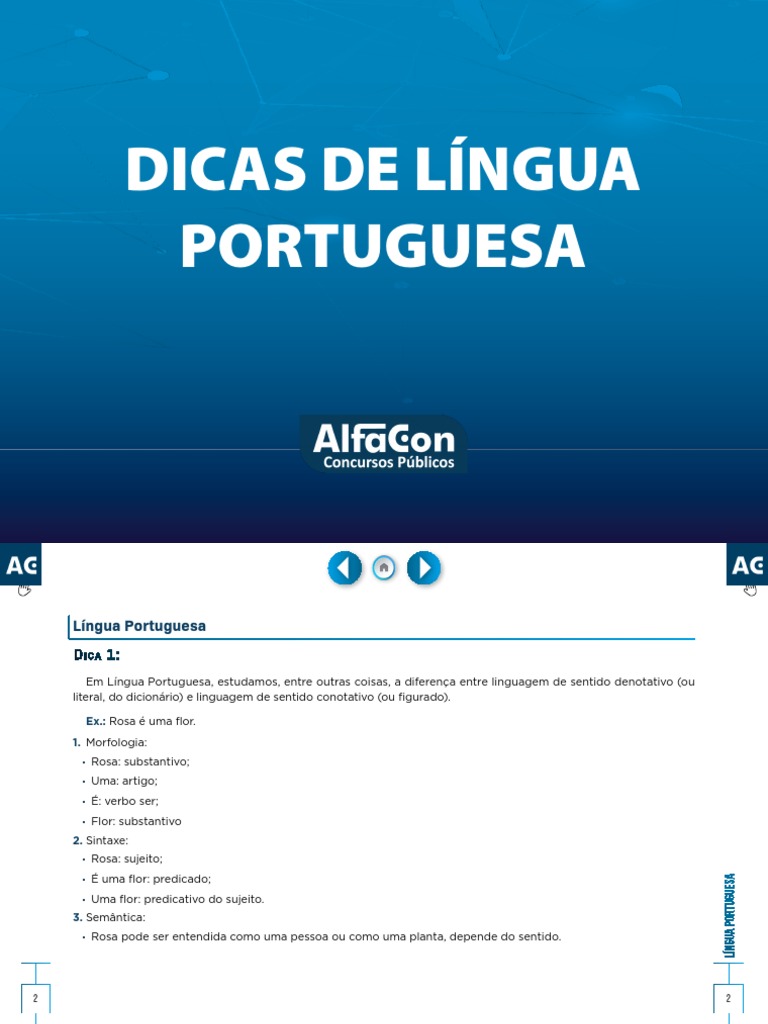 DICAS DE LÍNGUA PORTUGUESA

AlfaCon
Concursos Públicos

AC

AC

Língua Portuguesa

Dica 1:

Em Língua Portuguesa, estudamos, entre outras coisas, a diferença entre linguagem de sentido denotativo (ou literal, do dicionário) e linguagem de sentido conotativo (ou figurado).

Ex.: Rosa é uma flor.

1. Morfologia:
• Rosa: substantivo;
• Uma: artigo;
• É: verbo ser;
• Flor: substantivo

2. Sintaxe:
• Rosa: sujeito;
• É uma flor: predicado;
• Uma flor: predicativo do sujeito.

3. Semântica:
• Rosa pode ser entendida como uma pessoa ou como uma planta, depende do sentido.

LÍNGUA PORTUGUESA

2

2